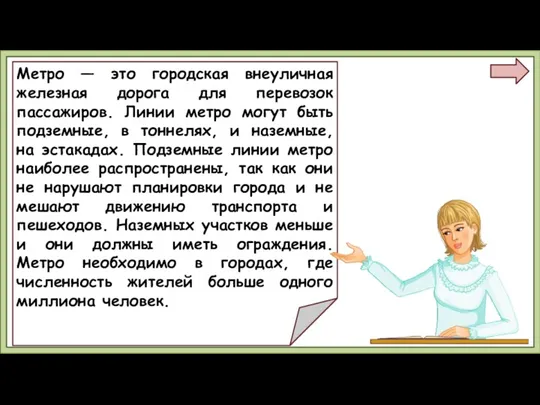 Метро — это городская внеуличная железная дорога для перевозок пассажиров. Линии метро могут быть подземные, в тоннелях, и наземные, на эстакадах. Подземные линии метро наиболее распространены, так как они не нарушают планировки города и не мешают движению транспорта и пешеходов. Наземных участков меньше и они должны иметь ограждения. Метро необходимо в городах, где численность жителей больше одного миллиона человек.